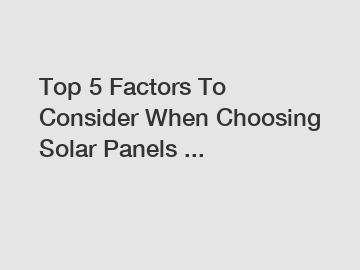 Top 5 Factors To Consider When Choosing Solar Panels ...